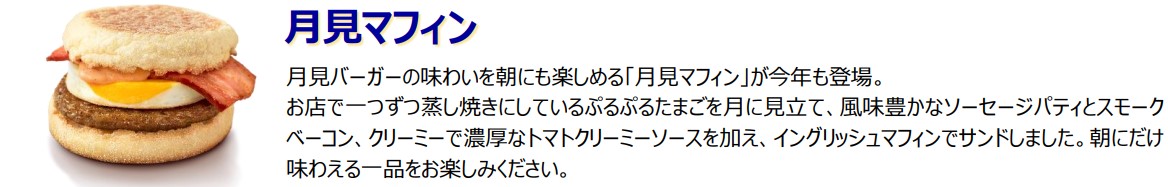 月見マフィン

月見バーガーの味わいを朝にも楽しめる「月見マフィン」が今年も登場。
お店で一つずつ蒸し焼きにしているぷるぷるたまごを月に見立て、風味豊かなソーセージパティとスモークベーコン、クリーミーで濃厚なトマトクリーミーソースを加え、イングリッシュマフィンでサンドしました。朝にだけ味わえる一品をお楽しみください。